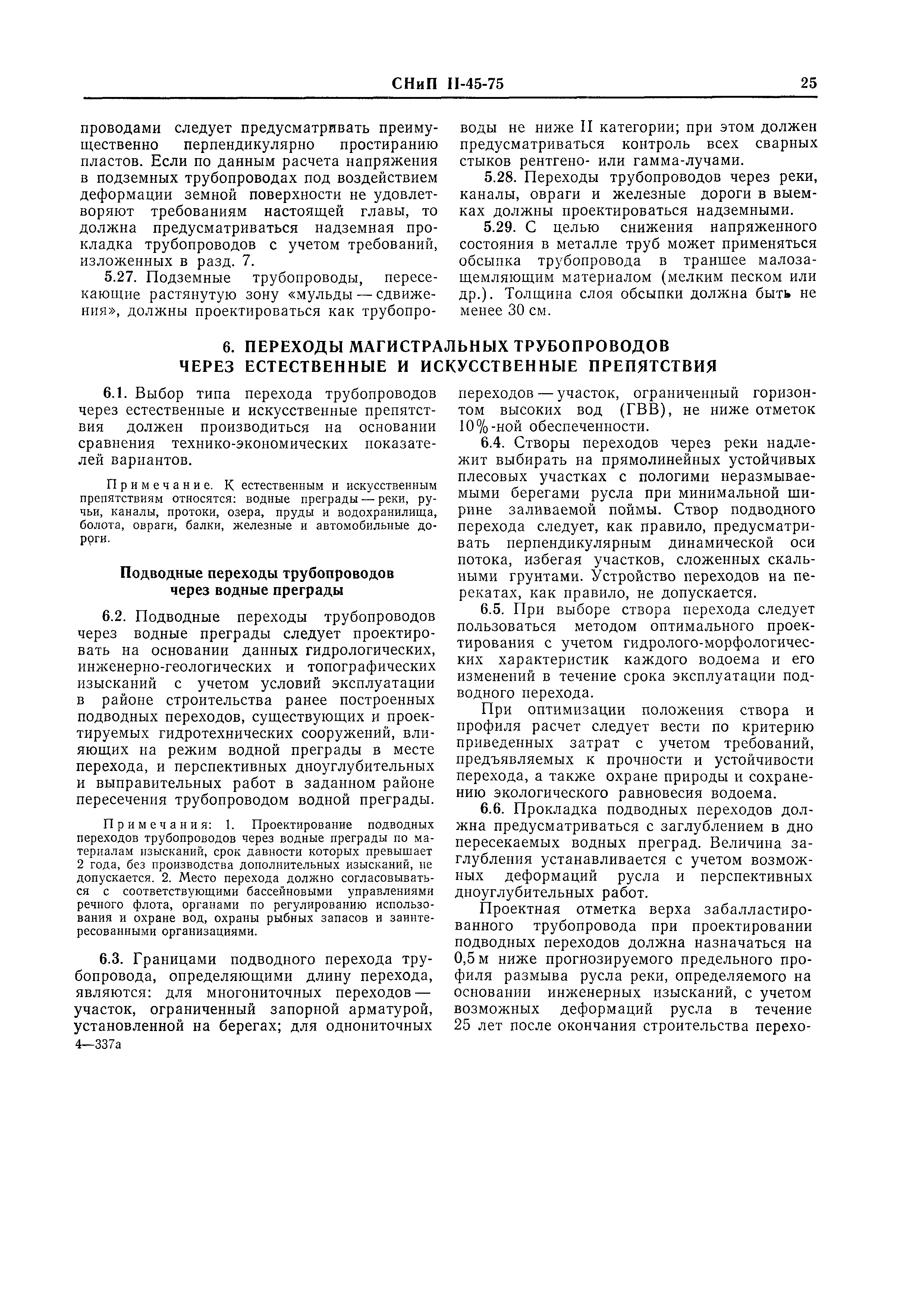 СНиП II-45-75

25

проводами следует предусматривать преимущественно перпендикулярно простиранию пластов. Если по данным расчета напряжения в подземных трубопроводах под воздействием деформации земной поверхности не удовлетворяют требованиям настоящей главы, то должна предусматриваться надземная прокладка трубопроводов с учетом требований, изложенных в разд. 7.

5.27. Подземные трубопроводы, пересекающие растянутую зону «мульды — сдвижения», должны проектироваться как трубопроводы не ниже II категории; при этом должен предусматриваться контроль всех сварных стыков рентгено- или гамма-лучами.

5.28. Переходы трубопроводов через реки, каналы, овраги и железные дороги в выемках должны проектироваться надземными.

5.29. С целью снижения напряженного состояния в металле труб может применяться обсыпка трубопровода в траншее малозащемляющим материалом (мелким песком или др.). Толщина слоя обсыпки должна быть не менее 30 см.

6. ПЕРЕХОДЫ МАГИСТРАЛЬНЫХ ТРУБОПРОВОДОВ ЧЕРЕЗ ЕСТЕСТВЕННЫЕ И ИСКУССТВЕННЫЕ ПРЕПЯТСТВИЯ

6.1. Выбор типа перехода трубопроводов через естественные и искусственные препятствия должен производиться на основании сравнения технико-экономических показателей вариантов.

Примечание. К естественным и искусственным препятствиям относятся: водные преграды — реки, ручьи, каналы, протоки, озера, пруды и водохранилища, болота, овраги, балки, железные и автомобильные дороги.

Подводные переходы трубопроводов через водные преграды

6.2. Подводные переходы трубопроводов через водные преграды следует проектировать на основании данных гидрологических, инженерно-геологических и топографических изысканий с учетом условий эксплуатации в районе строительства ранее построенных подводных переходов, существующих и проектируемых гидротехнических сооружений, влияющих на режим водной преграды в месте перехода, и перспективных дноуглубительных и выправительных работ в заданном районе пересечения трубопроводом водной преграды.

Примечания: 1. Проектирование подводных переходов трубопроводов через водные преграды по материалам изысканий, срок давности которых превышает 2 года, без производства дополнительных изысканий, не допускается. 2. Место перехода должно согласовываться с соответствующими бассейновыми управлениями речного флота, органами по регулированию использования и охране вод, охраны рыбных запасов и заинтересованными организациями.

6.3. Границами подводного перехода трубопровода, определяющими длину перехода, являются: для многониточных переходов — участок, ограниченный запорной арматурой, установленной на берегах; для однониточных переходов — участок, ограниченный горизонтом высоких вод (ГВВ), не ниже отметок 10%-ной обеспеченности.

6.4. Створы переходов через реки надлежит выбирать на прямолинейных устойчивых плесовых участках с пологими неразмываемыми берегами русла при минимальной ширине заливаемой поймы. Створ подводного перехода следует, как правило, предусматривать перпендикулярным динамической оси потока, избегая участков, сложенных скальными грунтами. Устройство переходов на перекатах, как правило, не допускается.

6.5. При выборе створа перехода следует пользоваться методом оптимального проектирования с учетом гидролого-морфологических характеристик каждого водоема и его изменений в течение срока эксплуатации подводного перехода.

При оптимизации положения створа и профиля расчет следует вести по критерию приведенных затрат с учетом требований, предъявляемых к прочности и устойчивости перехода, а также охране природы и сохранению экологического равновесия водоема.

6.6. Прокладка подводных переходов должна предусматриваться с заглублением в дно пересекаемых водных преград. Величина заглубления устанавливается с учетом возможных деформаций русла и перспективных дноуглубительных работ.

Проектная отметка верха забалластированного трубопровода при проектировании подводных переходов должна назначаться на 0,5 м ниже прогнозируемого предельного профиля размыва русла реки, определяемого на основании инженерных изысканий, с учетом возможных деформаций русла в течение 25 лет после окончания строительства перехо-

4—337а